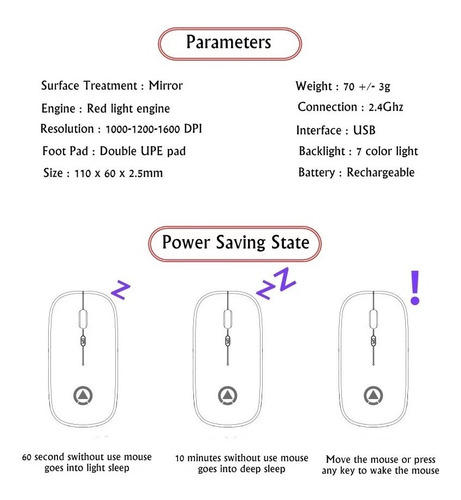 Parameters

Surface Treatment : Mirror
Engine : Red light engine
Resolution : 1000-1200-1600 DPI
Foot Pad : Double UPE pad
Size : 110 x 60 x 2.5mm

Weight : 70 +/- 3g
Connection : 2.4Ghz
Interface : USB
Backlight : 7 color light
Battery : Rechargeable

Power Saving State

Z

ZZ

!

60 second swithout use mouse goes into light sleep

10 minutes swithout use mouse goes into deep sleep

Move the mouse or press any key to wake the mouse